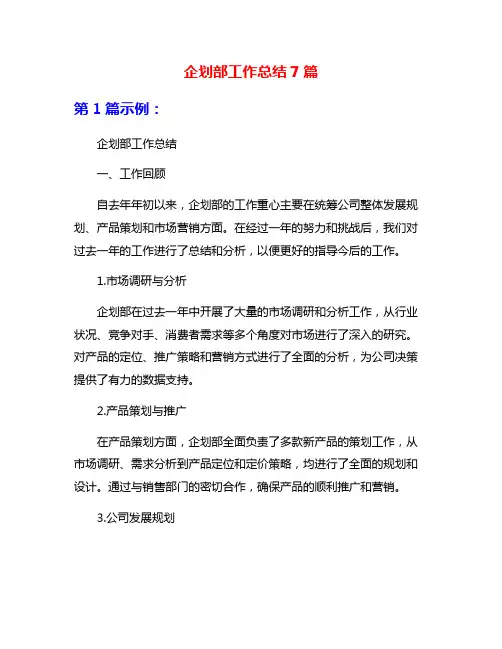 企划部工作总结7篇

第1篇示例：

企划部工作总结

一、工作回顾

自去年年初以来，企划部的工作重心主要在统筹公司整体发展规划、产品策划和市场营销方面。在经过一年的努力和挑战后，我们对过去一年的工作进行了总结和分析，以便更好的指导今后的工作。

1.市场调研与分析

企划部在过去一年中开展了大量的市场调研和分析工作，从行业状况、竞争对手、消费者需求等多个角度对市场进行了深入的研究。对产品的定位、推广策略和营销方式进行了全面的分析，为公司决策提供了有力的数据支持。

2.产品策划与推广

在产品策划方面，企划部全面负责了多款新产品的策划工作，从市场调研、需求分析到产品定位和定价策略，均进行了全面的规划和设计。通过与销售部门的密切合作，确保产品的顺利推广和营销。

3.公司发展规划